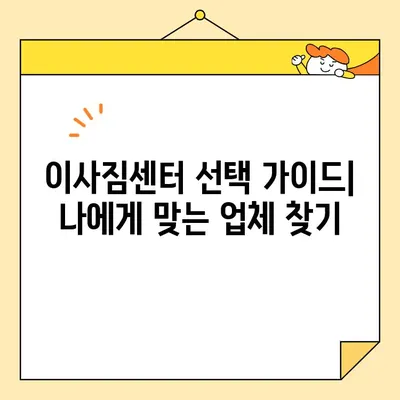 이사짐센터 선택 가이드| 나에게 맞는 업체 찾기